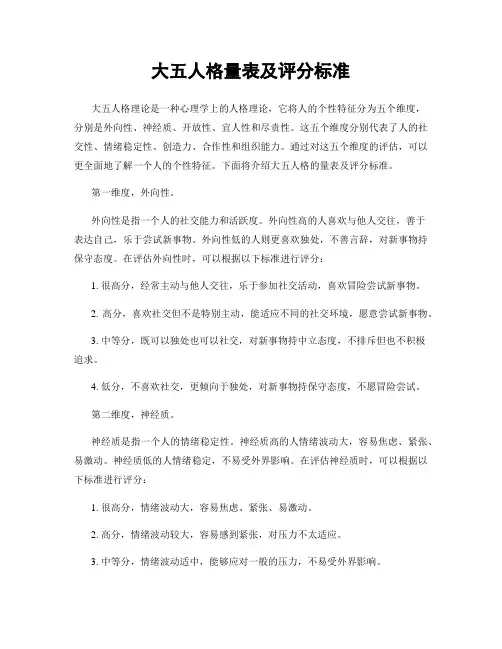 大五人格量表及评分标准

大五人格理论是一种心理学上的人格理论，它将人的个性特征分为五个维度，分别是外向性、神经质、开放性、宜人性和尽责性。这五个维度分别代表了人的社交性、情绪稳定性、创造力、合作性和组织能力。通过对这五个维度的评估，可以更全面地了解一个人的个性特征。下面将介绍大五人格的量表及评分标准。

第一维度，外向性。

外向性是指一个人的社交能力和活跃度。外向性高的人喜欢与他人交往，善于表达自己，乐于尝试新事物。外向性低的人则更喜欢独处，不善言辞，对新事物持保守态度。在评估外向性时，可以根据以下标准进行评分：

1. 很高分，经常主动与他人交往，乐于参加社交活动，喜欢冒险尝试新事物。

2. 高分，喜欢社交但不是特别主动，能适应不同的社交环境，愿意尝试新事物。

3. 中等分，既可以独处也可以社交，对新事物持中立态度，不排斥但也不积极追求。

4. 低分，不喜欢社交，更倾向于独处，对新事物持保守态度，不愿冒险尝试。

第二维度，神经质。

神经质是指一个人的情绪稳定性。神经质高的人情绪波动大，容易焦虑、紧张、易激动。神经质低的人情绪稳定，不易受外界影响。在评估神经质时，可以根据以下标准进行评分：

1. 很高分，情绪波动大，容易焦虑、紧张、易激动。

2. 高分，情绪波动较大，容易感到紧张，对压力不太适应。

3. 中等分，情绪波动适中，能够应对一般的压力，不易受外界影响。